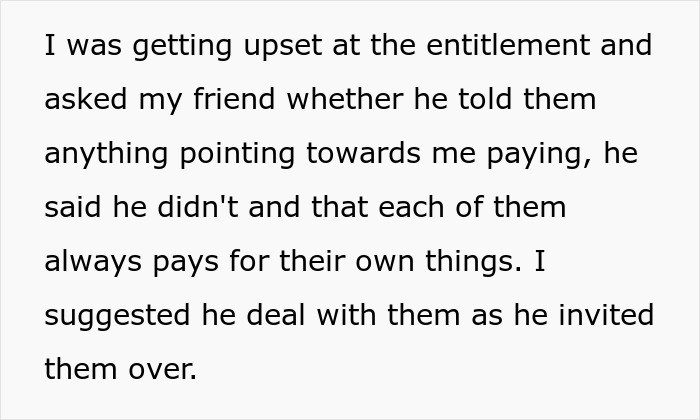 I was getting upset at the entitlement and asked my friend whether he told them anything pointing towards me paying, he said he didn't and that each of them always pays for their own things. I suggested he deal with them as he invited them over.